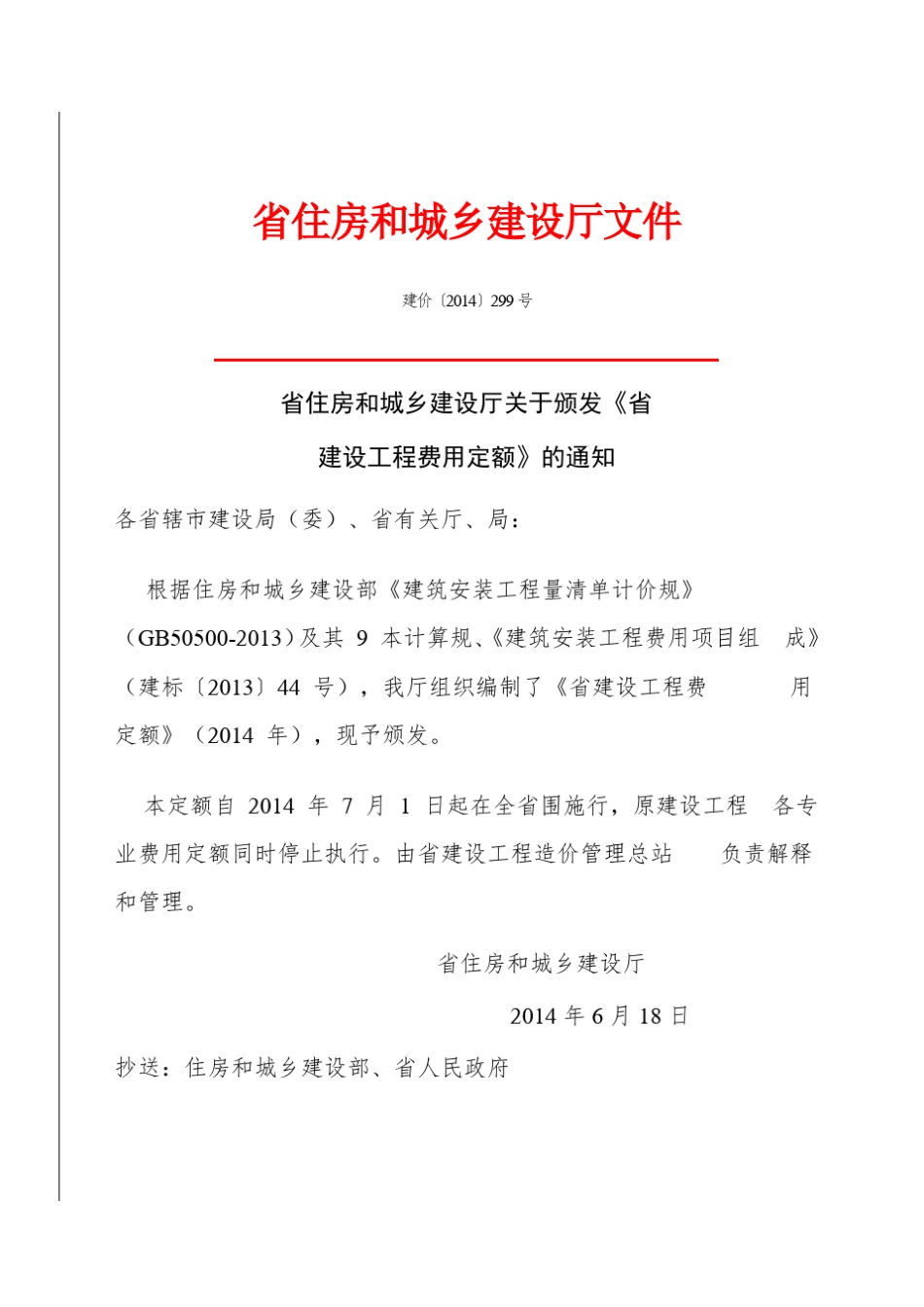 省住房和城乡建设厅文件

建价〔2014〕299 号

省住房和城乡建设厅关于颁发《省建设工程费用定额》的通知

各省辖市建设局（委）、省有关厅、局：

根据住房和城乡建设部《建筑安装工程量清单计价规》（GB50500-2013）及其 9 本计算规、《建筑安装工程费用项目组 成》（建标〔2013〕44 号），我厅组织编制了《省建设工程费 用定额》（2014 年），现予颁发。

本定额自 2014 年 7 月 1 日起在全省围施行，原建设工程 各专业费用定额同时停止执行。由省建设工程造价管理总站 负责解释和管理。

省住房和城乡建设厅

2014 年 6 月 18 日

抄送：住房和城乡建设部、省人民政府